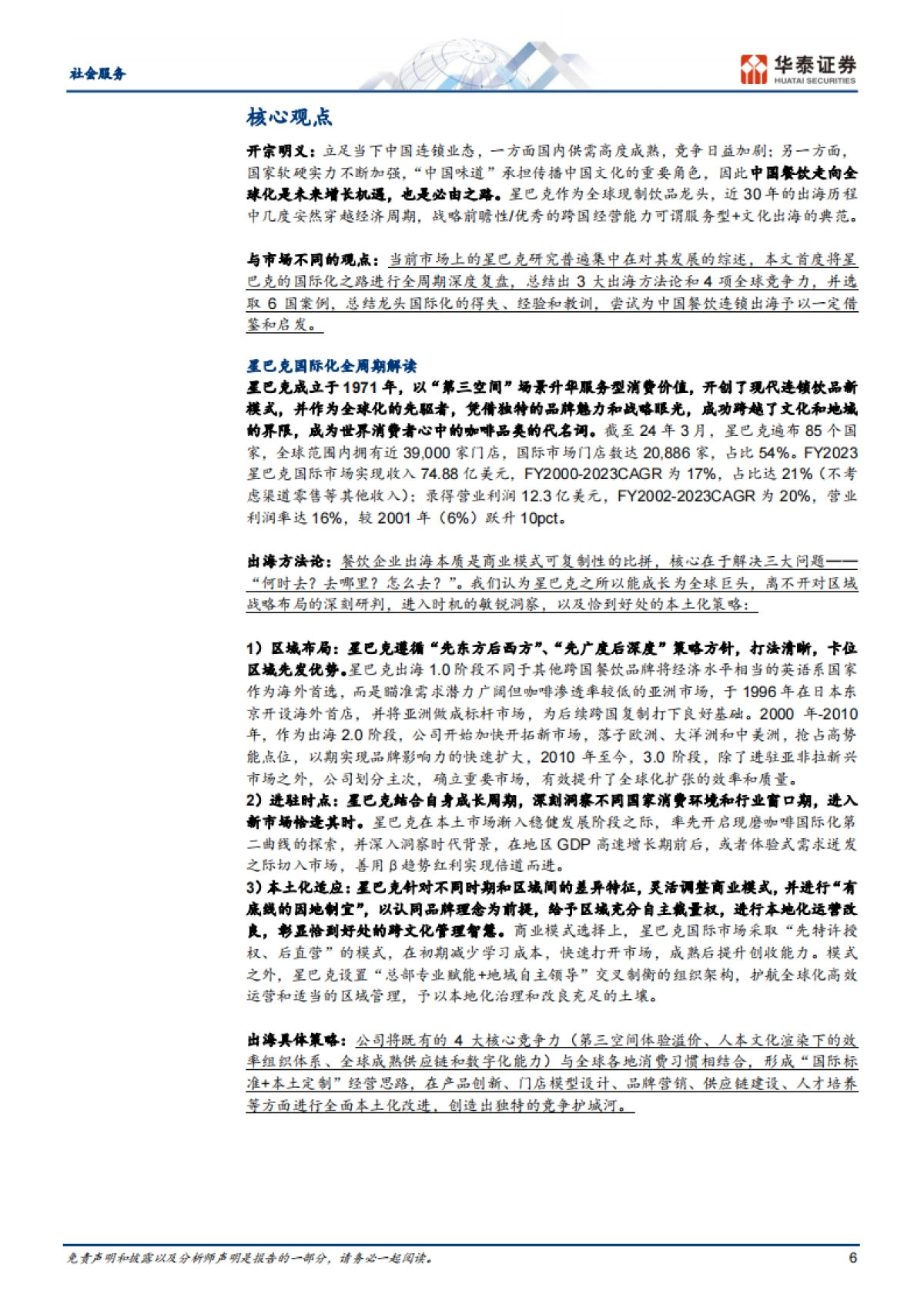 社会服务

华泰证券
HUATAI SECURITIES

核心观点

开宗明义：立足当下中国连锁业态，一方面国内供需高度成熟，竞争日益加剧；另一方面，国家软硬实力不断加强，“中国味道”承担传播中国文化的重要角色，因此中国餐饮走向全球化是未来增长机遇，也是必由之路。星巴克作为全球现制饮品龙头，近30年的出海历程中几度安然穿越经济周期，战略前瞻性/优秀的跨国经营能力可谓服务型+文化出海的典范。

与市场不同的观点：当前市场上的星巴克研究普遍集中在对其发展的综述，本文首度将星巴克的国际化之路进行全周期深度复盘，总结出3大出海方法论和4项全球竞争力，并选取6国案例，总结龙头国际化的得失、经验和教训，尝试为中国餐饮连锁出海予以一定借鉴和启发。

星巴克国际化全周期解读

星巴克成立于1971年，以“第三空间”场景升华服务型消费价值，开创了现代连锁饮品新模式，并作为全球化的先驱者，凭借独特的品牌魅力和战略眼光，成功跨越了文化和地域的界限，成为世界消费者心中的咖啡品类的代名词。截至24年3月，星巴克遍布85个国家，全球范围内拥有近39,000家门店，国际市场门店数达20,886家，占比54%。FY2023星巴克国际市场实现收入74.88亿美元，FY2000-2023CAGR为17%，占比达21%（不考虑渠道零售等其他收入）；录得营业利润12.3亿美元，FY2002-2023CAGR为20%，营业利润率达16%，较2001年（6%）跃升10pct。

出海方法论：餐饮企业出海本质是商业模式可复制性的比拼，核心在于解决三大问题——“何时去？去哪里？怎么去？”。我们认为星巴克之所以能成长为全球巨头，离不开对区域战略布局的深刻研判，进入时机的敏锐洞察，以及恰到好处的本土化策略：

1）区域布局：星巴克遵循“先东方后西方”、“先广度后深度”策略方针，打法清晰，卡位区域先发优势。星巴克出海1.0阶段不同于其他跨国餐饮品牌将经济水平相当的英语系国家作为海外首选，而是瞄准需求潜力广阔但咖啡渗透率较低的亚洲市场，于1996年在日本东京开设海外首店，并将亚洲做成标杆市场，为后续跨国复制打下良好基础。2000年-2010年，作为出海2.0阶段，公司开始加快开拓新市场，落子欧洲、大洋洲和中美洲，抢占高势能点位，以期实现品牌影响力的快速扩大，2010年至今，3.0阶段，除了进驻亚非拉新兴市场之外，公司划分主次，确立重要市场，有效提升了全球化扩张的效率和质量。
2）进驻时点：星巴克结合自身成长周期，深刻洞察不同国家消费环境和行业窗口期，进入新市场恰逢其时。星巴克在本土市场渐入稳健发展阶段之际，率先开启现磨咖啡国际化第二曲线的探索，并深入洞察时代背景，在地区GDP高速增长期前后，或者体验式需求迸发之际切入市场，善用β趋势红利实现倍道而进。
3）本土化适应：星巴克针对不同时期和区域间的差异特征，灵活调整商业模式，并进行“有底线的因地制宜”，以认同品牌理念为前提，给予区域充分自主裁量权，进行本地化运营改良，彰显恰到好处的跨文化管理智慧。商业模式选择上，星巴克国际市场采取“先特许授权、后直营”的模式，在初期减少学习成本，快速打开市场，成熟后提升创收能力。模式之外，星巴克设置“总部专业赋能+地域自主领导”交叉制衡的组织架构，护航全球化高效运营和适当的区域管理，予以本地化治理和改良充足的土壤。

出海具体策略：公司将既有的4大核心竞争力（第三空间体验溢价、人本文化渲染下的效率组织体系、全球成熟供应链和数字化能力）与全球各地消费习惯相结合，形成“国际标准+本土定制”经营思路，在产品创新、门店模型设计、品牌营销、供应链建设、人才培养等方面进行全面本土化改进，创造出独特的竞争护城河。

免责声明和披露以及分析师声明是报告的一部分，请务必一起阅读。
6